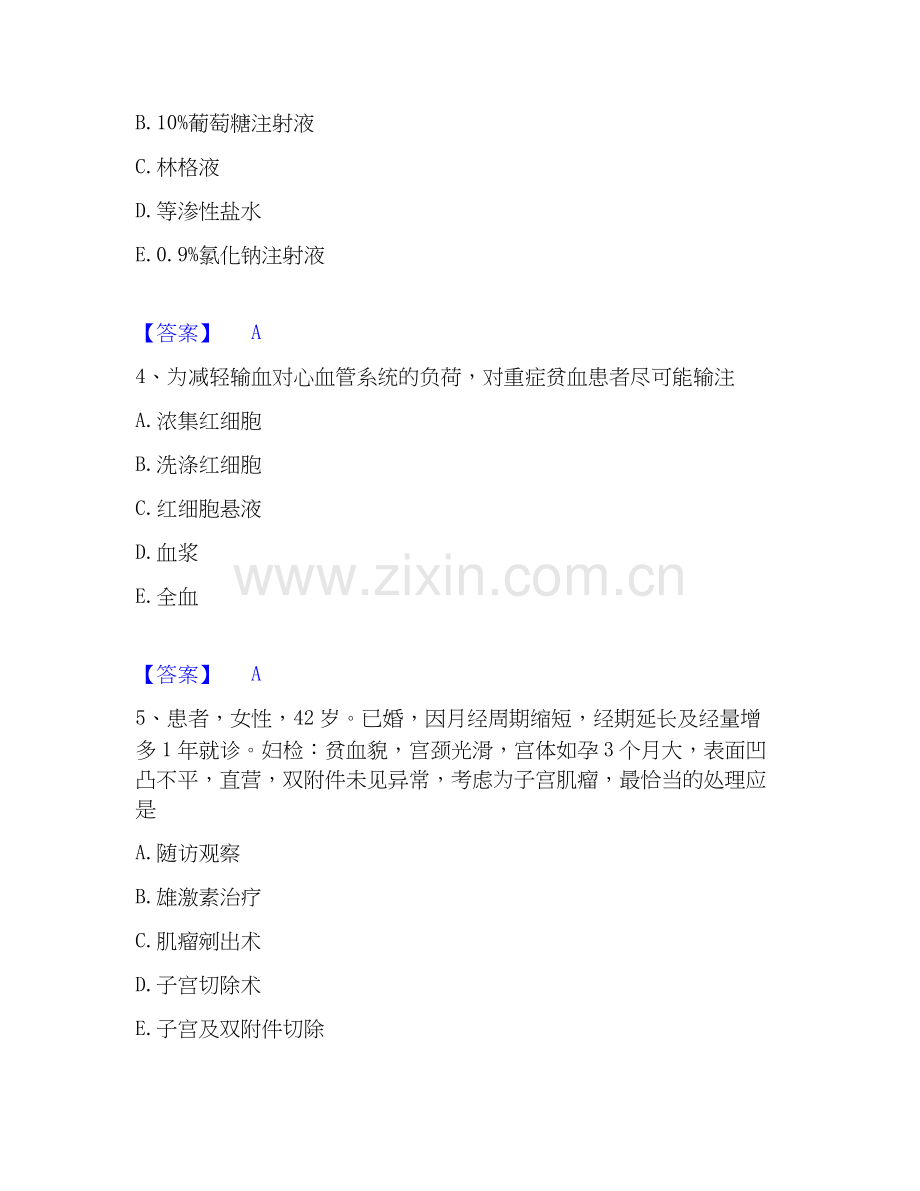 B.10%葡萄糖注射液

C.林格液

D.等渗性盐水

E.0.9%氯化钠注射液

【答案】 A

4、为减轻输血对心血管系统的负荷，对重症贫血患者尽可能输注

A.浓集红细胞

B.洗涤红细胞

C.红细胞悬液

D.血浆

E.全血

【答案】 A

5、患者，女性，42岁。已婚，因月经周期缩短，经期延长及经量增多1年就诊。妇检：贫血貌，宫颈光滑，宫体如孕3个月大，表面凹凸不平，直营，双附件未见异常，考虑为子宫肌瘤，最恰当的处理应是

A.随访观察

B.雄激素治疗

C.肌瘤剜出术

D.子宫切除术

E.子宫及双附件切除

www.zixin.com.cn